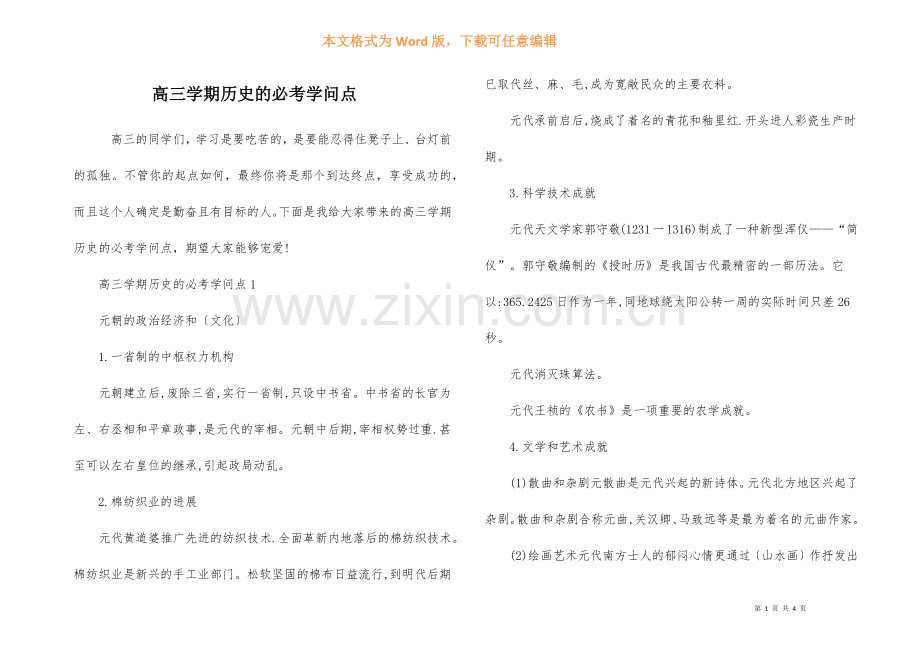 本文格式为Word版，下载可任意编辑

高三学期历史的必考学问点

高三的同学们，学习是要吃苦的，是要能忍得住凳子上、台灯前的孤独。不管你的起点如何，最终你将是那个到达终点，享受成功的，而且这个人确定是勤奋且有目标的人。下面是我给大家带来的高三学期历史的必考学问点，期望大家能够宠爱!

高三学期历史的必考学问点1

元朝的政治经济和〔文化〕

1.一省制的中枢权力机构

元朝建立后，废除三省，实行一省制，只设中书省。中书省的长官为左、右丞相和平章政事，是元代的宰相。元朝中后期，宰相权势过重.甚至可以左右皇位的继承，引起政局动乱。

2.棉纺织业的进展

元代黄道婆推广先进的纺织技术.全面革新内地落后的棉纺织技术。棉纺织业是新兴的手工业部门。松软坚固的棉布日益流行，到明代后期已取代丝、麻、毛，成为宽敞民众的主要衣料。

元代承前启后，烧成了着名的青花和釉里红.开头进人彩瓷生产时期。

3.科学技术成就

元代天文学家郭守敬(1231－1316)制成了一种新型浑仪——“简仪”。郭守敬编制的《授时历》是我国古代最精密的一部历法。它以:365.2425日作为一年，同地球绕太阳公转一周的实际时间只差26秒。

元代消灭珠算法。

元代王祯的《农书》是一项重要的农学成就。

4.文学和艺术成就

(1)散曲和杂剧元散曲是元代兴起的新诗体。元代北方地区兴起了杂剧。散曲和杂剧合称元曲，关汉卿、马致远等是最为着名的元曲作家。

(2)绘画艺术元代南方士人的郁闷心情更通过〔山水画〕作抒发出

第1页 共4页

www.zixin.com.cn